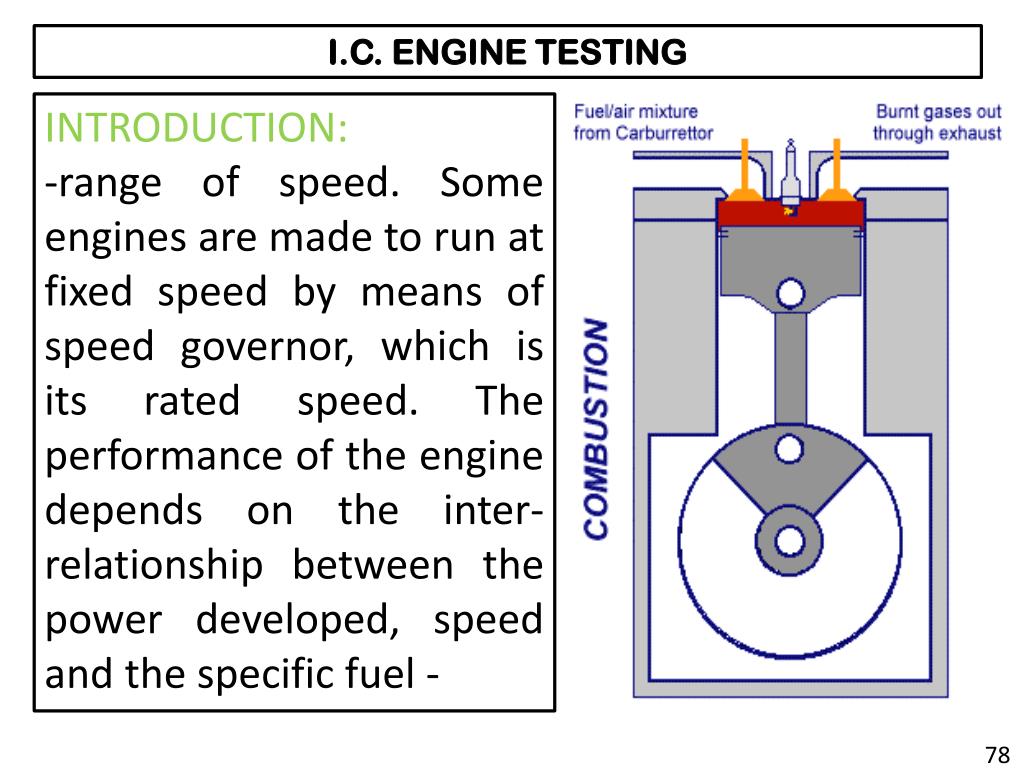 I.C. ENGINE TESTING

INTRODUCTION:
-range of speed. Some engines are made to run at fixed speed by means of speed governor, which is its rated speed. The performance of the engine depends on the inter-relationship between the power developed, speed and the specific fuel -

Fuel/air mixture from Carburrettor

Burnt gases out through exhaust

COMBUSTION

78